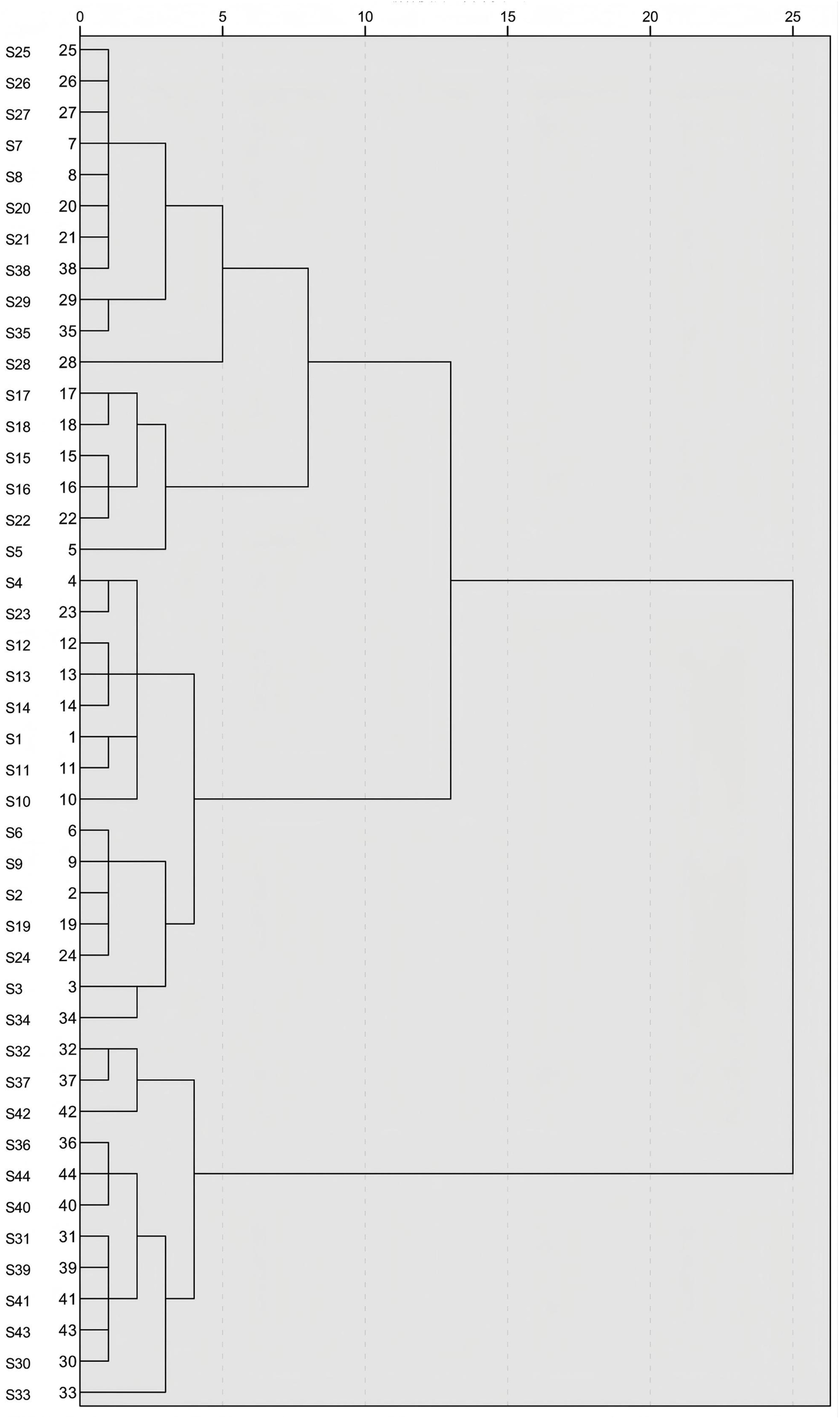 0 5 10 15 20 25

S25 25
S26 26
S27 27
S7 7
S8 8
S20 20
S21 21
S38 38
S29 29
S35 35
S28 28
S17 17
S18 18
S15 15
S16 16
S22 22
S5 5
S4 4
S23 23
S12 12
S13 13
S14 14
S1 1
S11 11
S10 10
S6 6
S9 9
S2 2
S19 19
S24 24
S3 3
S34 34
S32 32
S37 37
S42 42
S36 36
S44 44
S40 40
S31 31
S39 39
S41 41
S43 43
S30 30
S33 33